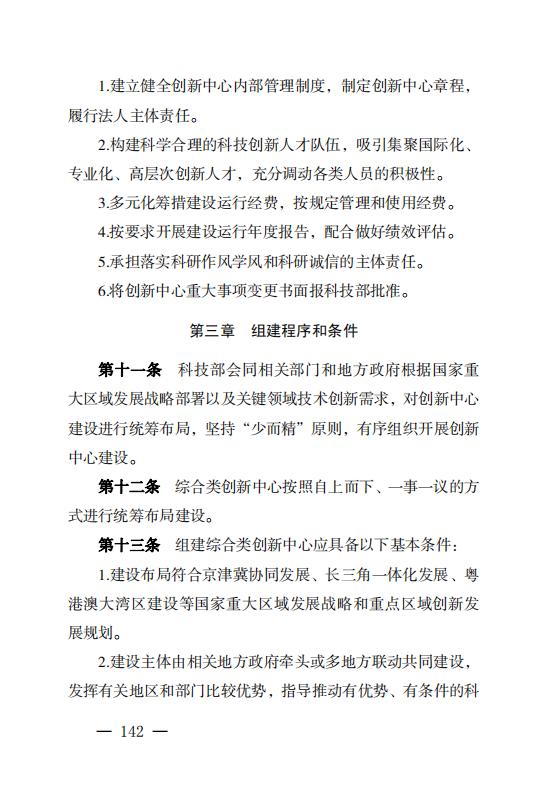 1.建立健全创新中心内部管理制度，制定创新中心章程，履行法人主体责任。

2.构建科学合理的科技创新人才队伍，吸引集聚国际化、专业化、高层次创新人才，充分调动各类人员的积极性。

3.多元化筹措建设运行经费，按规定管理和使用经费。

4.按要求开展建设运行年度报告，配合做好绩效评估。

5.承担落实科研作风学风和科研诚信的主体责任。

6.将创新中心重大事项变更书面报科技部批准。

第三章　组建程序和条件

第十一条　科技部会同相关部门和地方政府根据国家重大区域发展战略部署以及关键领域技术创新需求，对创新中心建设进行统筹布局，坚持“少而精”原则，有序组织开展创新中心建设。

第十二条　综合类创新中心按照自上而下、一事一议的方式进行统筹布局建设。

第十三条　组建综合类创新中心应具备以下基本条件：

1.建设布局符合京津冀协同发展、长三角一体化发展、粤港澳大湾区建设等国家重大区域发展战略和重点区域创新发展规划。

2.建设主体由相关地方政府牵头或多地方联动共同建设，发挥有关地区和部门比较优势，指导推动有优势、有条件的科

— 142 —